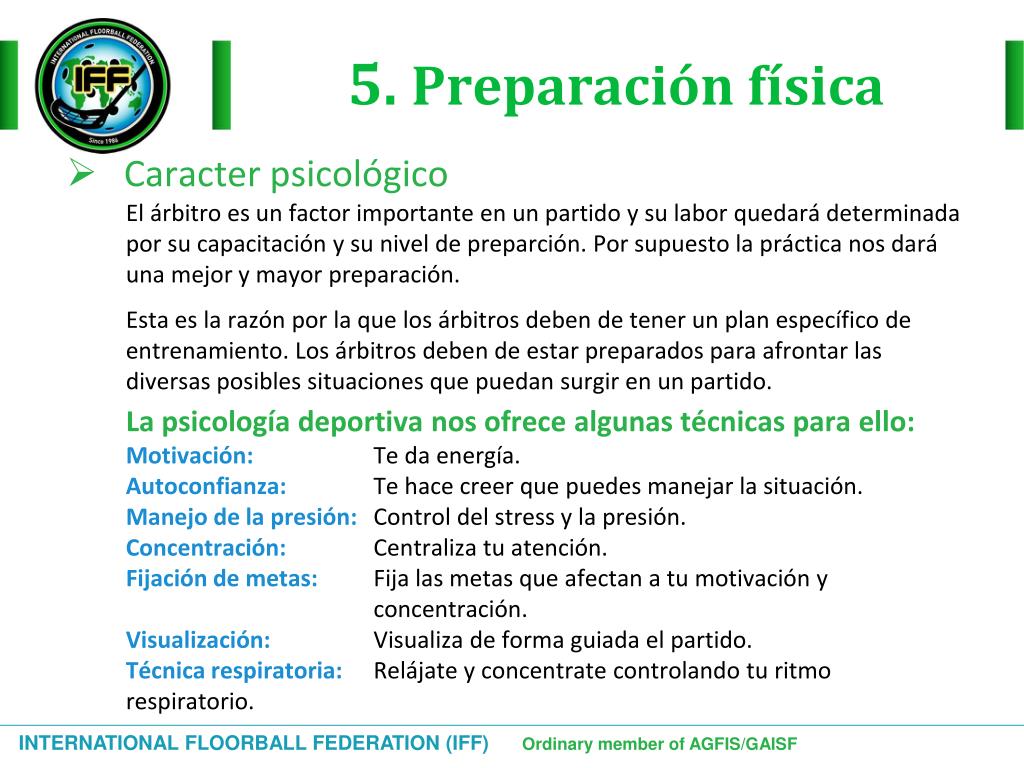 INTERNATIONAL FLOORBALL FEDERATION
IFF
Since 1986

5. Preparación física

➢ Caracter psicológico

El árbitro es un factor importante en un partido y su labor quedará determinada por su capacitación y su nivel de preparción. Por supuesto la práctica nos dará una mejor y mayor preparación.

Esta es la razón por la que los árbitros deben de tener un plan específico de entrenamiento. Los árbitros deben de estar preparados para afrontar las diversas posibles situaciones que puedan surgir en un partido.

La psicología deportiva nos ofrece algunas técnicas para ello:

Motivación: Te da energía.
Autoconfianza: Te hace creer que puedes manejar la situación.
Manejo de la presión: Control del stress y la presión.
Concentración: Centraliza tu atención.
Fijación de metas: Fija las metas que afectan a tu motivación y concentración.
Visualización: Visualiza de forma guiada el partido.
Técnica respiratoria: Relájate y concentrate controlando tu ritmo respiratorio.

INTERNATIONAL FLOORBALL FEDERATION (IFF) Ordinary member of AGFIS/GAISF